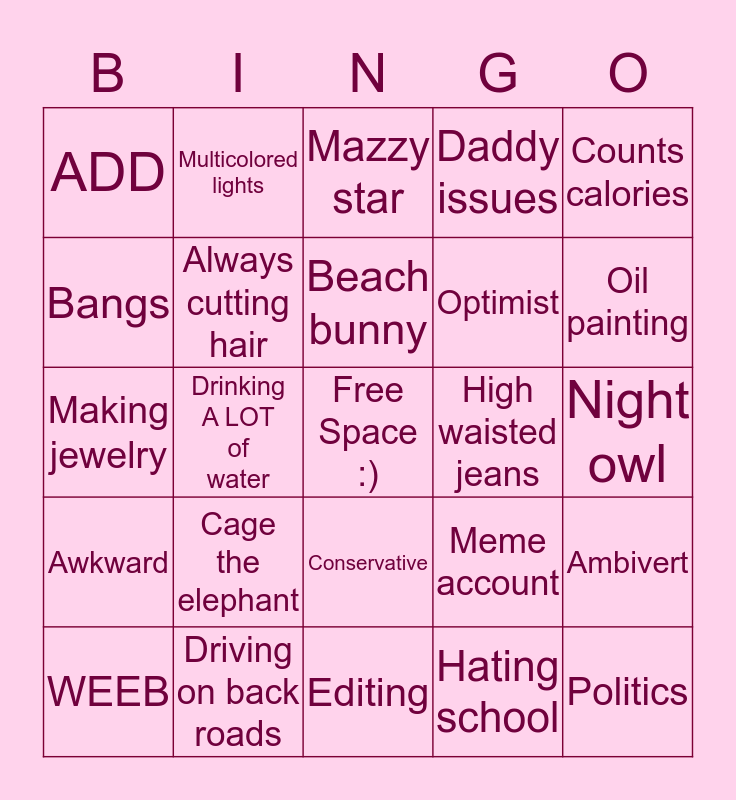 | B | I | N | G | O |
|---|---|---|---|---|
| ADD | Multicolored lights | Mazzy star | Daddy issues | Counts calories |
| Bangs | Always cutting hair | Beach bunny | Optimist | Oil painting |
| Making jewelry | Drinking A LOT of water | Free Space :) | High waisted jeans | Night owl |
| Awkward | Cage the elephant | Conservative | Meme account | Ambivert |
| WEEB | Driving on back roads | Editing | Hating school | Politics |